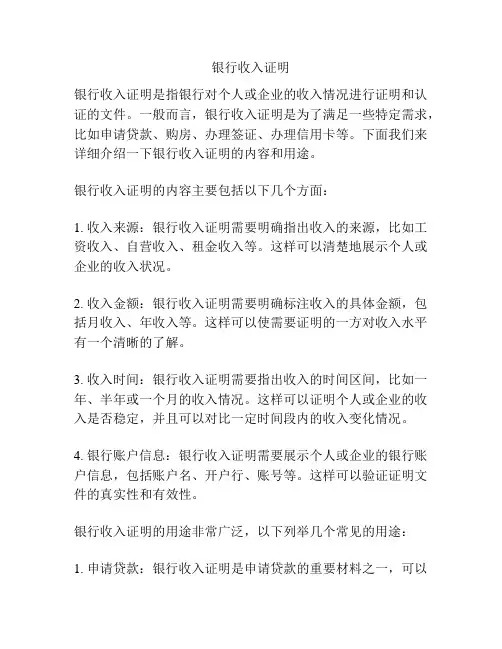 银行收入证明

银行收入证明是指银行对个人或企业的收入情况进行证明和认证的文件。一般而言，银行收入证明是为了满足一些特定需求，比如申请贷款、购房、办理签证、办理信用卡等。下面我们来详细介绍一下银行收入证明的内容和用途。

银行收入证明的内容主要包括以下几个方面：

1. 收入来源：银行收入证明需要明确指出收入的来源，比如工资收入、自营收入、租金收入等。这样可以清楚地展示个人或企业的收入状况。

2. 收入金额：银行收入证明需要明确标注收入的具体金额，包括月收入、年收入等。这样可以使需要证明的一方对收入水平有一个清晰的了解。

3. 收入时间：银行收入证明需要指出收入的时间区间，比如一年、半年或一个月的收入情况。这样可以证明个人或企业的收入是否稳定，并且可以对比一定时间段内的收入变化情况。

4. 银行账户信息：银行收入证明需要展示个人或企业的银行账户信息，包括账户名、开户行、账号等。这样可以验证证明文件的真实性和有效性。

银行收入证明的用途非常广泛，以下列举几个常见的用途：

1. 申请贷款：银行收入证明是申请贷款的重要材料之一，可以